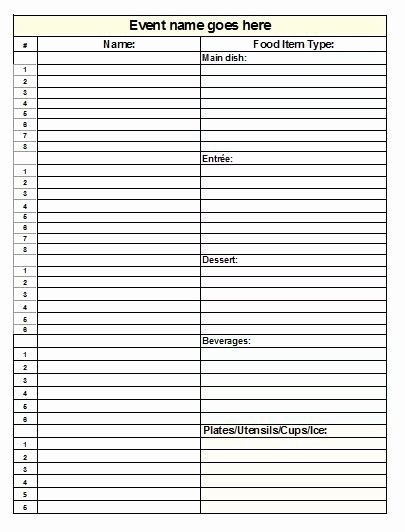 Event name goes here

| # | Name: | Food Item Type: |
|---|---|---|
| | | Main dish: |
| 1 | | |
| 2 | | |
| 3 | | |
| 4 | | |
| 5 | | |
| 6 | | |
| 7 | | |
| 8 | | |
| | | Entrée: |
| 1 | | |
| 2 | | |
| 3 | | |
| 4 | | |
| 5 | | |
| 6 | | |
| 7 | | |
| 8 | | |
| | | Dessert: |
| 1 | | |
| 2 | | |
| 3 | | |
| 4 | | |
| 5 | | |
| 6 | | |
| | | Beverages: |
| 1 | | |
| 2 | | |
| 3 | | |
| 4 | | |
| 5 | | |
| 6 | | |
| | | Plates/Utensils/Cups/Ice: |
| 1 | | |
| 2 | | |
| 3 | | |
| 4 | | |
| 5 | | |
| 6 | | |